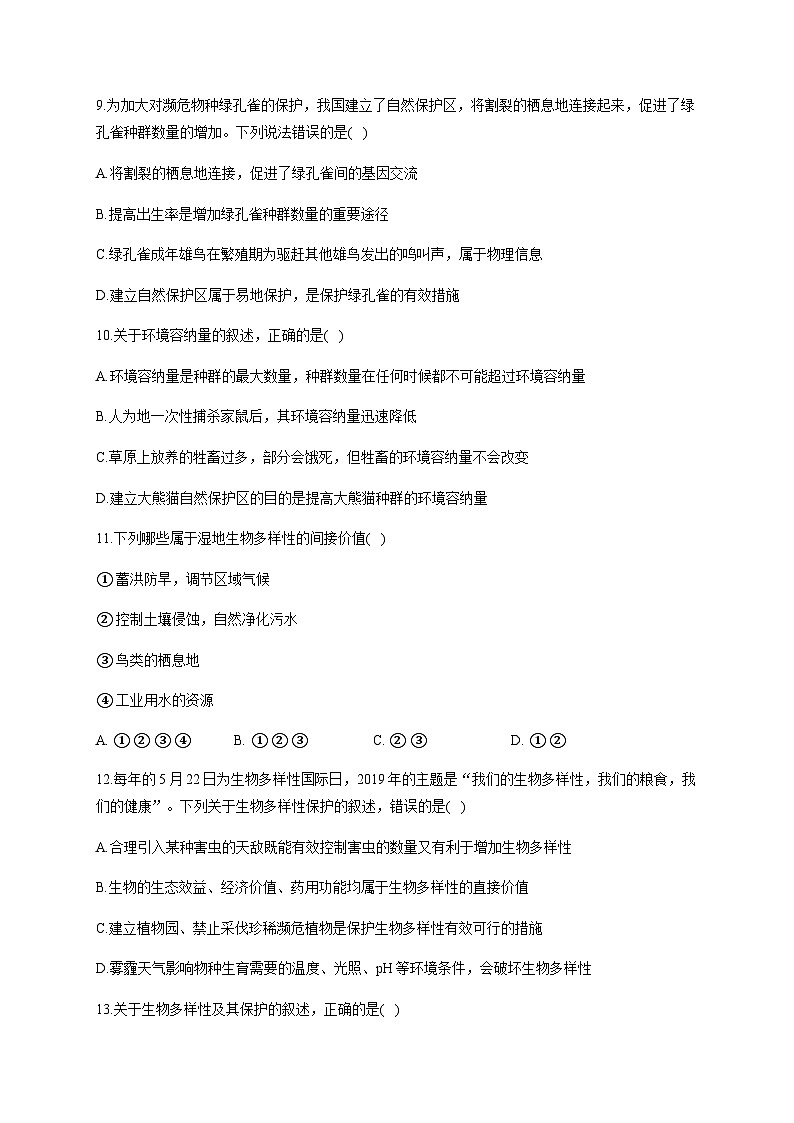 9.为加大对濒危物种绿孔雀的保护，我国建立了自然保护区，将割裂的栖息地连接起来，促进了绿孔雀种群数量的增加。下列说法错误的是( )

A.将割裂的栖息地连接，促进了绿孔雀间的基因交流

B.提高出生率是增加绿孔雀种群数量的重要途径

C.绿孔雀成年雄鸟在繁殖期为驱赶其他雄鸟发出的鸣叫声，属于物理信息

D.建立自然保护区属于易地保护，是保护绿孔雀的有效措施

10.关于环境容纳量的叙述，正确的是( )

A.环境容纳量是种群的最大数量，种群数量在任何时候都不可能超过环境容纳量

B.人为地一次性捕杀家鼠后，其环境容纳量迅速降低

C.草原上放养的牲畜过多，部分会饿死，但牲畜的环境容纳量不会改变

D.建立大熊猫自然保护区的目的是提高大熊猫种群的环境容纳量

11.下列哪些属于湿地生物多样性的间接价值( )

①蓄洪防旱，调节区域气候

②控制土壤侵蚀，自然净化污水

③鸟类的栖息地

④工业用水的资源

A. ①②③④　B. ①②③　C. ②③　D. ①②

12.每年的5月22日为生物多样性国际日，2019年的主题是“我们的生物多样性，我们的粮食，我们的健康”。下列关于生物多样性保护的叙述，错误的是( )

A.合理引入某种害虫的天敌既能有效控制害虫的数量又有利于增加生物多样性

B.生物的生态效益、经济价值、药用功能均属于生物多样性的直接价值

C.建立植物园、禁止采伐珍稀濒危植物是保护生物多样性有效可行的措施

D.雾霾天气影响物种生育需要的温度、光照、pH等环境条件，会破坏生物多样性

13.关于生物多样性及其保护的叙述，正确的是( )